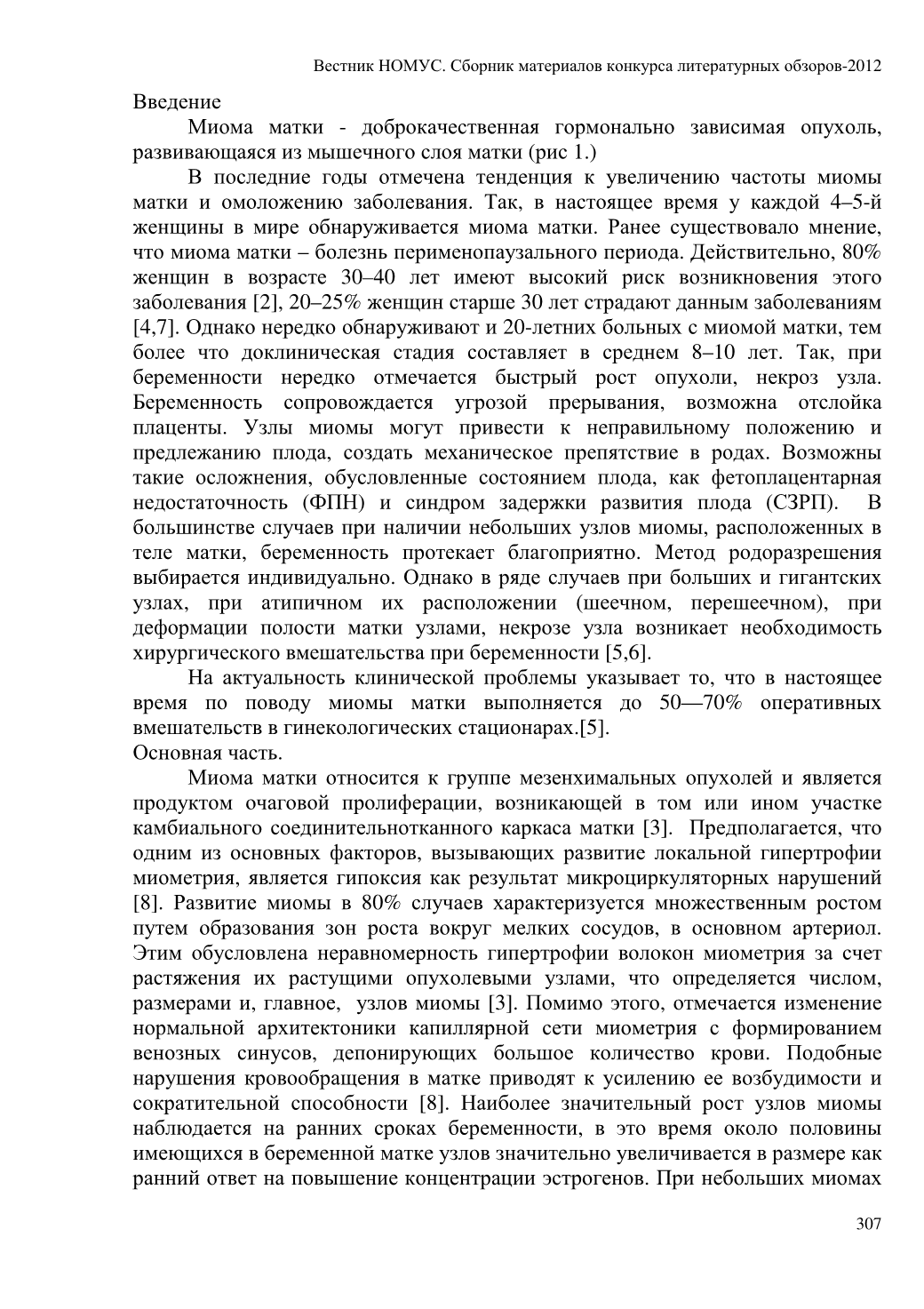 Вестник НОМУС. Сборник материалов конкурса литературных обзоров-2012

Введение

Миома матки - доброкачественная гормонально зависимая опухоль, развивающаяся из мышечного слоя матки (рис 1.)

В последние годы отмечена тенденция к увеличению частоты миомы матки и омоложению заболевания. Так, в настоящее время у каждой 4–5-й женщины в мире обнаруживается миома матки. Ранее существовало мнение, что миома матки – болезнь перименопаузального периода. Действительно, 80% женщин в возрасте 30–40 лет имеют высокий риск возникновения этого заболевания [2], 20–25% женщин старше 30 лет страдают данным заболеваниям [4,7]. Однако нередко обнаруживают и 20-летних больных с миомой матки, тем более что доклиническая стадия составляет в среднем 8–10 лет. Так, при беременности нередко отмечается быстрый рост опухоли, некроз узла. Беременность сопровождается угрозой прерывания, возможна отслойка плаценты. Узлы миомы могут привести к неправильному положению и предлежанию плода, создать механическое препятствие в родах. Возможны такие осложнения, обусловленные состоянием плода, как фетоплацентарная недостаточность (ФПН) и синдром задержки развития плода (СЗРП). В большинстве случаев при наличии небольших узлов миомы, расположенных в теле матки, беременность протекает благоприятно. Метод родоразрешения выбирается индивидуально. Однако в ряде случаев при больших и гигантских узлах, при атипичном их расположении (шеечном, перешеечном), при деформации полости матки узлами, некрозе узла возникает необходимость хирургического вмешательства при беременности [5,6].

На актуальность клинической проблемы указывает то, что в настоящее время по поводу миомы матки выполняется до 50—70% оперативных вмешательств в гинекологических стационарах.[5].

Основная часть.

Миома матки относится к группе мезенхимальных опухолей и является продуктом очаговой пролиферации, возникающей в том или ином участке камбиального соединительнотканного каркаса матки [3]. Предполагается, что одним из основных факторов, вызывающих развитие локальной гипертрофии миометрия, является гипоксия как результат микроциркуляторных нарушений [8]. Развитие миомы в 80% случаев характеризуется множественным ростом путем образования зон роста вокруг мелких сосудов, в основном артериол. Этим обусловлена неравномерность гипертрофии волокон миометрия за счет растяжения их растущими опухолевыми узлами, что определяется числом, размерами и, главное, узлов миомы [3]. Помимо этого, отмечается изменение нормальной архитектоники капиллярной сети миометрия с формированием венозных синусов, депонирующих большое количество крови. Подобные нарушения кровообращения в матке приводят к усилению ее возбудимости и сократительной способности [8]. Наиболее значительный рост узлов миомы наблюдается на ранних сроках беременности, в это время около половины имеющихся в беременной матке узлов значительно увеличивается в размере как ранний ответ на повышение концентрации эстрогенов. При небольших миомах

307